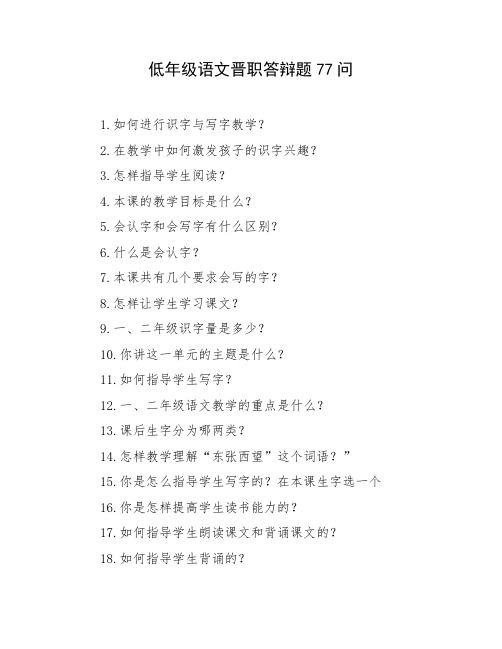 低年级语文晋职答辩题 77 问

1. 如何进行识字与写字教学？

2. 在教学中如何激发孩子的识字兴趣？

3. 怎样指导学生阅读？

4. 本课的教学目标是什么？

5. 会认字和会写字有什么区别？

6. 什么是会认字？

7. 本课共有几个要求会写的字？

8. 怎样让学生学习课文？

9. 一、二年级识字量是多少？

10. 你讲这一单元的主题是什么？

11. 如何指导学生写字？

12. 一、二年级语文教学的重点是什么？

13. 课后生字分为哪两类？

14. 怎样教学理解“东张西望”这个词语？”

15. 你是怎么指导学生写字的？在本课生字选一个

16. 你是怎样提高学生读书能力的？

17. 如何指导学生朗读课文和背诵课文的？

18. 如何指导学生背诵的？